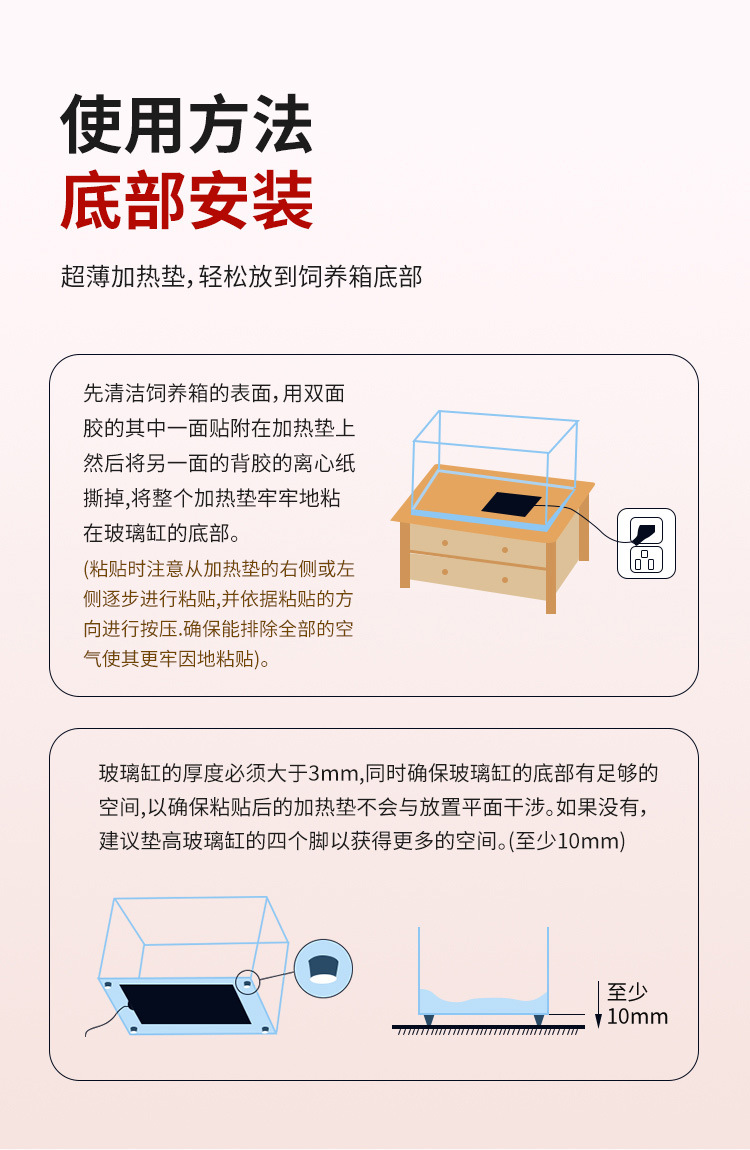 使用方法
底部安装

超薄加热垫,轻松放到饲养箱底部

先清洁饲养箱的表面,用双面胶的其中一面贴附在加热垫上然后将另一面的背胶的离心纸撕掉,将整个加热垫牢牢地粘在玻璃缸的底部。

(粘贴时注意从加热垫的右侧或左侧逐步进行粘贴,并依据粘贴的方向进行按压.确保能排除全部的空气使其更牢因地粘贴)。

玻璃缸的厚度必须大于3mm,同时确保玻璃缸的底部有足够的空间,以确保粘贴后的加热垫不会与放置平面干涉。如果没有,建议垫高玻璃缸的四个脚以获得更多的空间。(至少10mm)

至少
10mm